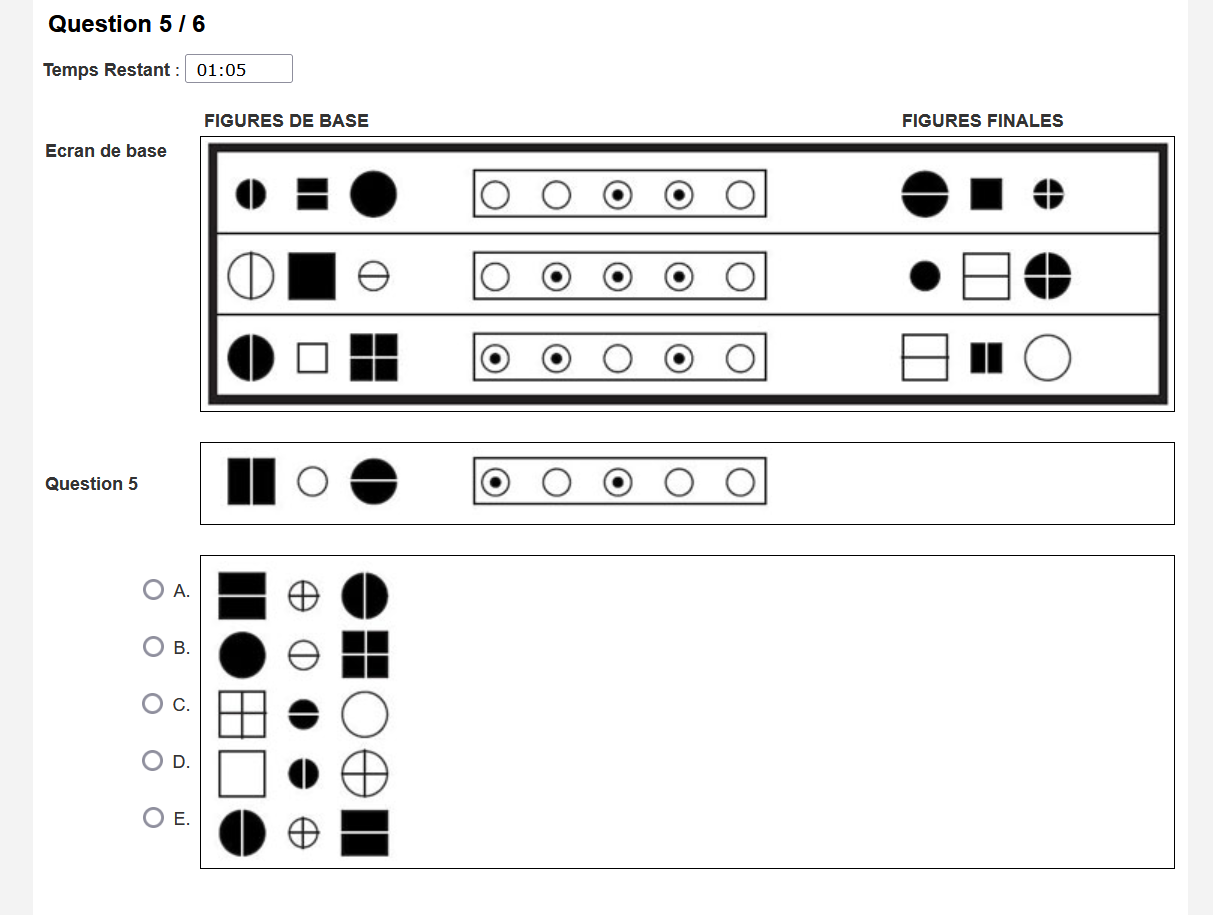 Question 5 / 6

Temps Restant : 01:05

FIGURES DE BASE

FIGURES FINALES

Ecran de base

Question 5

A.

B.

C.

D.

E.